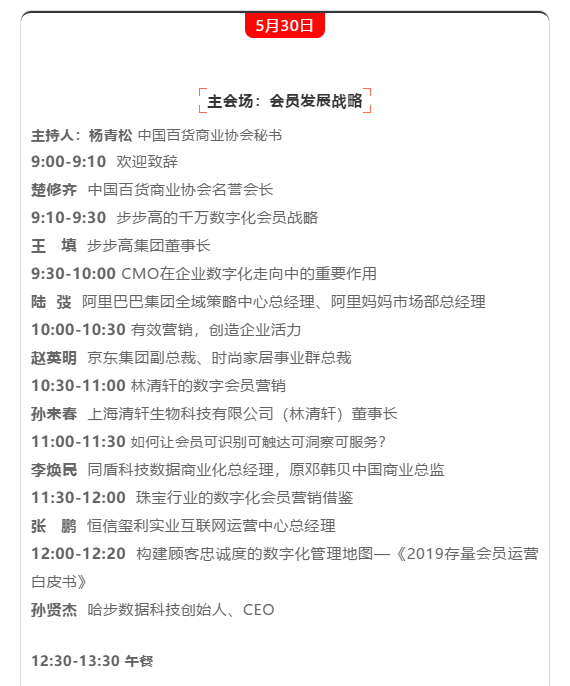 5月30日

主会场：会员发展战略

主持人：杨青松 中国百货商业协会秘书

9:00-9:10 欢迎致辞

楚修齐 中国百货商业协会名誉会长

9:10-9:30 步步高的千万数字化会员战略

王 填 步步高集团董事长

9:30-10:00 CMO在企业数字化走向中的重要作用

陆 弢 阿里巴巴集团全域策略中心总经理、阿里妈妈市场部总经理

10:00-10:30 有效营销，创造企业活力

赵英明 京东集团副总裁、时尚家居事业群总裁

10:30-11:00 林清轩的数字会员营销

孙来春 上海清轩生物科技有限公司（林清轩）董事长

11:00-11:30 如何让会员可识别可触达可洞察可服务？

李焕民 同盾科技数据商业化总经理，原邓韩贝中国商业总监

11:30-12:00 珠宝行业的数字化会员营销借鉴

张 鹏 恒信玺利实业互联网运营中心总经理

12:00-12:20 构建顾客忠诚度的数字化管理地图—《2019存量会员运营白皮书》

孙贤杰 哈步数据科技创始人、CEO

12:30-13:30 午餐